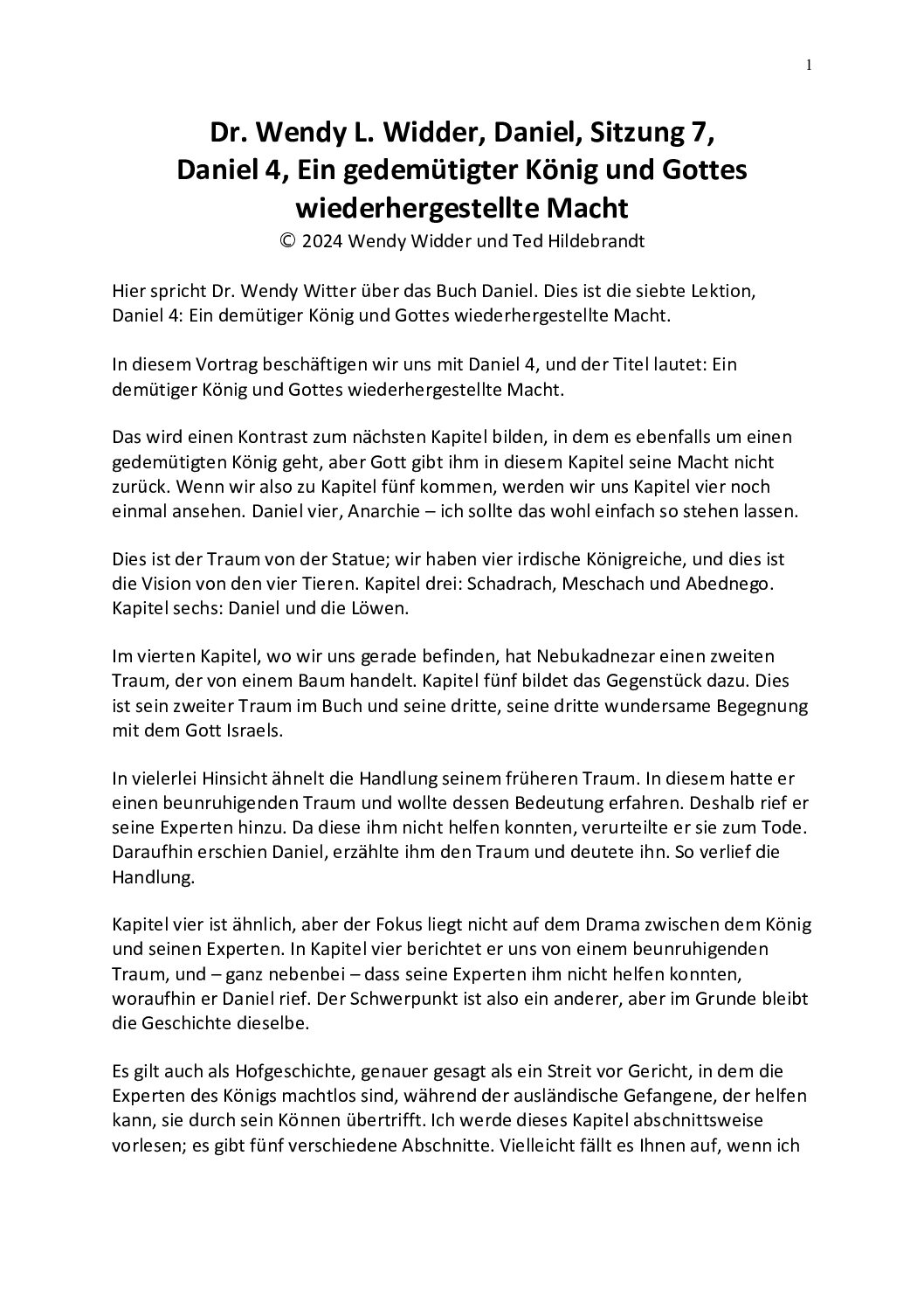 1

Dr. Wendy L. Widder, Daniel, Sitzung 7, Daniel 4, Ein gedemütigter König und Gottes wiederhergestellte Macht
© 2024 Wendy Widder und Ted Hildebrandt

Hier spricht Dr. Wendy Witter über das Buch Daniel. Dies ist die siebte Lektion, Daniel 4: Ein demütiger König und Gottes wiederhergestellte Macht.

In diesem Vortrag beschäftigen wir uns mit Daniel 4, und der Titel lautet: Ein demütiger König und Gottes wiederhergestellte Macht.

Das wird einen Kontrast zum nächsten Kapitel bilden, in dem es ebenfalls um einen gedemütigten König geht, aber Gott gibt ihm in diesem Kapitel seine Macht nicht zurück. Wenn wir also zu Kapitel fünf kommen, werden wir uns Kapitel vier noch einmal ansehen. Daniel vier, Anarchie – ich sollte das wohl einfach so stehen lassen.

Dies ist der Traum von der Statue; wir haben vier irdische Königreiche, und dies ist die Vision von den vier Tieren. Kapitel drei: Schadrach, Meschach und Abednego. Kapitel sechs: Daniel und die Löwen.

Im vierten Kapitel, wo wir uns gerade befinden, hat Nebukadnezar einen zweiten Traum, der von einem Baum handelt. Kapitel fünf bildet das Gegenstück dazu. Dies ist sein zweiter Traum im Buch und seine dritte, seine dritte wundersame Begegnung mit dem Gott Israels.

In vielerlei Hinsicht ähnelt die Handlung seinem früheren Traum. In diesem hatte er einen beunruhigenden Traum und wollte dessen Bedeutung erfahren. Deshalb rief er seine Experten hinzu. Da diese ihm nicht helfen konnten, verurteilte er sie zum Tode. Daraufhin erschien Daniel, erzählte ihm den Traum und deutete ihn. So verlief die Handlung.

Kapitel vier ist ähnlich, aber der Fokus liegt nicht auf dem Drama zwischen dem König und seinen Experten. In Kapitel vier berichtet er uns von einem beunruhigenden Traum, und – ganz nebenbei – dass seine Experten ihm nicht helfen konnten, woraufhin er Daniel rief. Der Schwerpunkt ist also ein anderer, aber im Grunde bleibt die Geschichte dieselbe.

Es gilt auch als Hofgeschichte, genauer gesagt als ein Streit vor Gericht, in dem die Experten des Königs machtlos sind, während der ausländische Gefangene, der helfen kann, sie durch sein Können übertrifft. Ich werde dieses Kapitel abschnittsweise vorlesen; es gibt fünf verschiedene Abschnitte. Vielleicht fällt es Ihnen auf, wenn ich